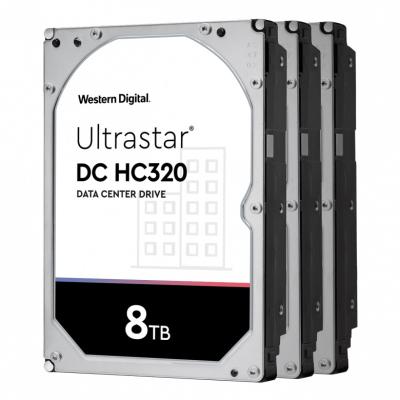 Western Digital.

Ultrastar®

DC HC320

DATA CENTER DRIVE

8TB